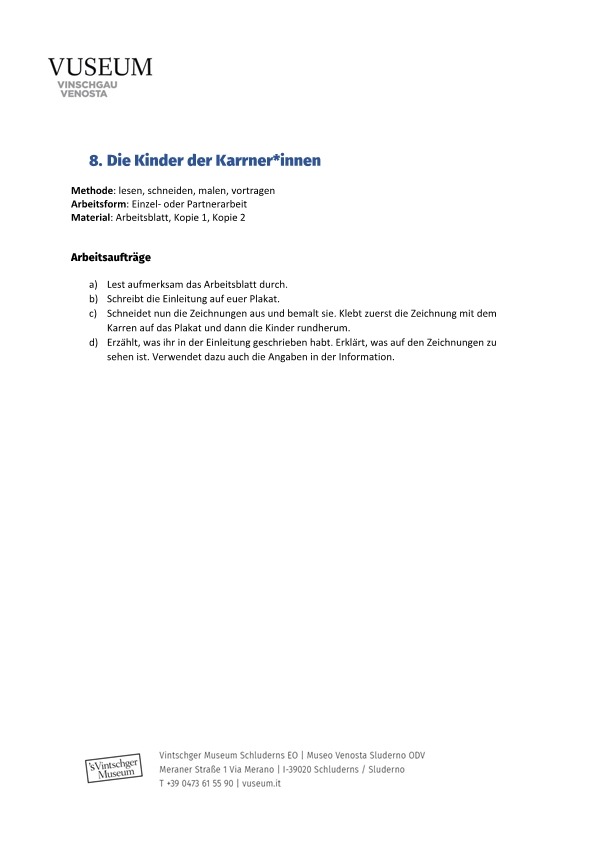 VUSEUM
VINSCHGAU
VENOSTA

8. Die Kinder der Karrner*innen

Methode: lesen, schneiden, malen, vortragen
Arbeitsform: Einzel- oder Partnerarbeit
Material: Arbeitsblatt, Kopie 1, Kopie 2

Arbeitsaufträge

a) Lest aufmerksam das Arbeitsblatt durch.
b) Schreibt die Einleitung auf euer Plakat.
c) Schneidet nun die Zeichnungen aus und bemalt sie. Klebt zuerst die Zeichnung mit dem Karren auf das Plakat und dann die Kinder rundherum.
d) Erzählt, was ihr in der Einleitung geschrieben habt. Erklärt, was auf den Zeichnungen zu sehen ist. Verwendet dazu auch die Angaben in der Information.

'sVintschger Museum

Vintschger Museum Schluderns EO | Museo Venosta Sluderno ODV
Meraner Straße 1 Via Merano | I-39020 Schluderns / Sluderno
T +39 0473 61 55 90 | vuseum.it